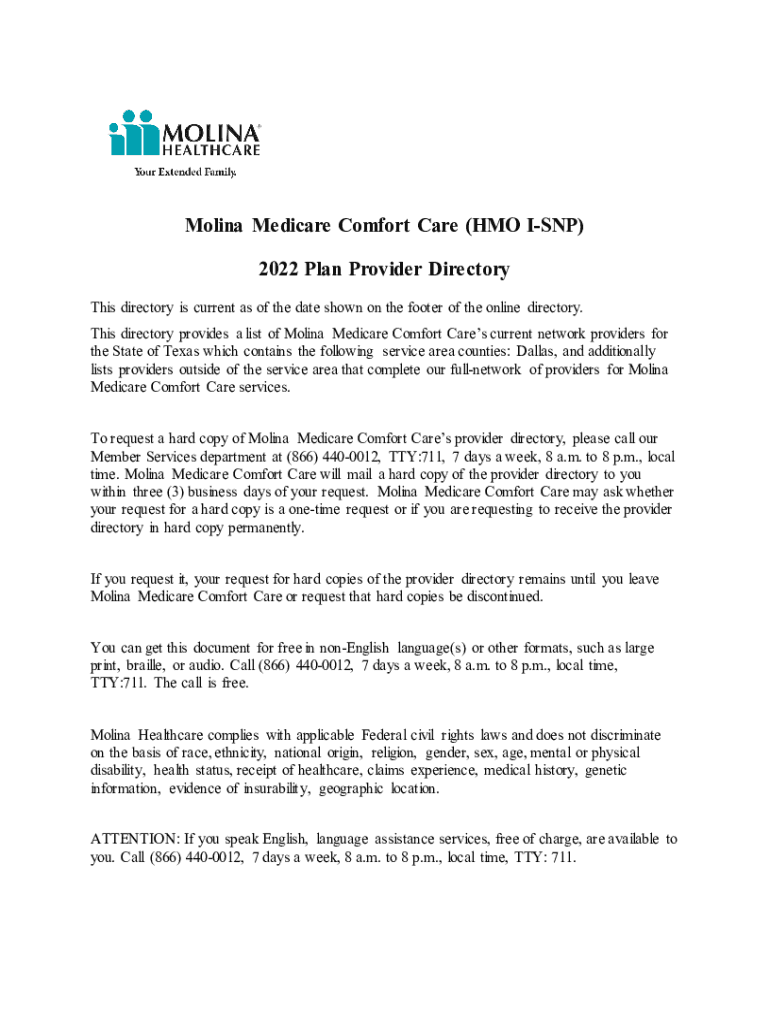 MOLINA® HEALTHCARE
Your Extended Family.

Molina Medicare Comfort Care (HMO I-SNP)

2022 Plan Provider Directory

This directory is current as of the date shown on the footer of the online directory.

This directory provides a list of Molina Medicare Comfort Care's current network providers for the State of Texas which contains the following service area counties: Dallas, and additionally lists providers outside of the service area that complete our full-network of providers for Molina Medicare Comfort Care services.

To request a hard copy of Molina Medicare Comfort Care's provider directory, please call our Member Services department at (866) 440-0012, TTY:711, 7 days a week, 8 a.m. to 8 p.m., local time. Molina Medicare Comfort Care will mail a hard copy of the provider directory to you within three (3) business days of your request. Molina Medicare Comfort Care may ask whether your request for a hard copy is a one-time request or if you are requesting to receive the provider directory in hard copy permanently.

If you request it, your request for hard copies of the provider directory remains until you leave Molina Medicare Comfort Care or request that hard copies be discontinued.

You can get this document for free in non-English language(s) or other formats, such as large print, braille, or audio. Call (866) 440-0012, 7 days a week, 8 a.m. to 8 p.m., local time, TTY:711. The call is free.

Molina Healthcare complies with applicable Federal civil rights laws and does not discriminate on the basis of race, ethnicity, national origin, religion, gender, sex, age, mental or physical disability, health status, receipt of healthcare, claims experience, medical history, genetic information, evidence of insurability, geographic location.

ATTENTION: If you speak English, language assistance services, free of charge, are available to you. Call (866) 440-0012, 7 days a week, 8 a.m. to 8 p.m., local time, TTY: 711.